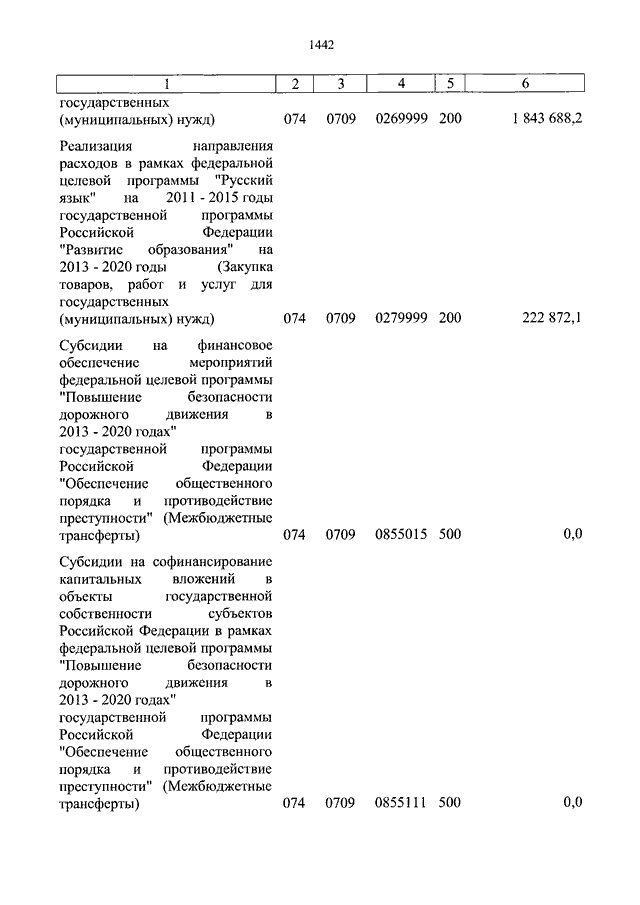 1442

| 1 | 2 | 3 | 4 | 5 | 6 |
|---|---|---|---|---|---|
| государственных (муниципальных) нужд) | 074 | 0709 | 0269999 | 200 | 1 843 688,2 |
| Реализация направления расходов в рамках федеральной целевой программы "Русский язык" на 2011 - 2015 годы государственной программы Российской Федерации "Развитие образования" на 2013 - 2020 годы (Закупка товаров, работ и услуг для государственных (муниципальных) нужд) | 074 | 0709 | 0279999 | 200 | 222 872,1 |
| Субсидии на финансовое обеспечение мероприятий федеральной целевой программы "Повышение безопасности дорожного движения в 2013 - 2020 годах" государственной программы Российской Федерации "Обеспечение общественного порядка и противодействие преступности" (Межбюджетные трансферты) | 074 | 0709 | 0855015 | 500 | 0,0 |
| Субсидии на софинансирование капитальных вложений в объекты государственной собственности субъектов Российской Федерации в рамках федеральной целевой программы "Повышение безопасности дорожного движения в 2013 - 2020 годах" государственной программы Российской Федерации "Обеспечение общественного порядка и противодействие преступности" (Межбюджетные трансферты) | 074 | 0709 | 0855111 | 500 | 0,0 |